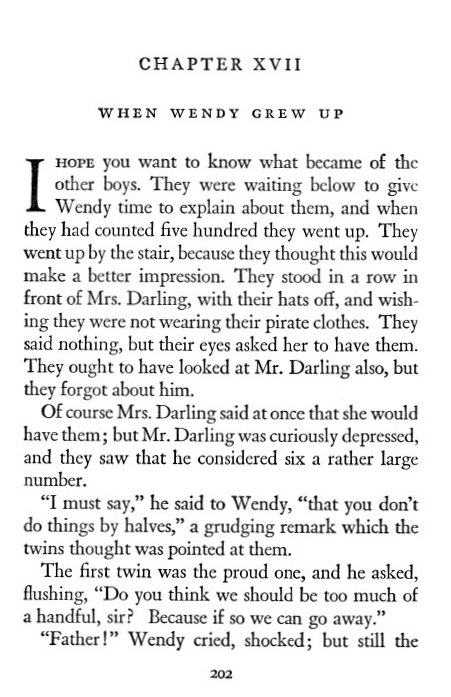 CHAPTER XVII

WHEN WENDY GREW UP

I HOPE you want to know what became of the other boys. They were waiting below to give Wendy time to explain about them, and when they had counted five hundred they went up. They went up by the stair, because they thought this would make a better impression. They stood in a row in front of Mrs. Darling, with their hats off, and wishing they were not wearing their pirate clothes. They said nothing, but their eyes asked her to have them. They ought to have looked at Mr. Darling also, but they forgot about him.

Of course Mrs. Darling said at once that she would have them; but Mr. Darling was curiously depressed, and they saw that he considered six a rather large number.

"I must say," he said to Wendy, "that you don't do things by halves," a grudging remark which the twins thought was pointed at them.

The first twin was the proud one, and he asked, flushing, "Do you think we should be too much of a handful, sir? Because if so we can go away."

"Father!" Wendy cried, shocked; but still the

202